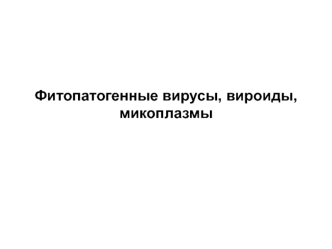 Фитопатогенные вирусы, вироиды, микоплазмы